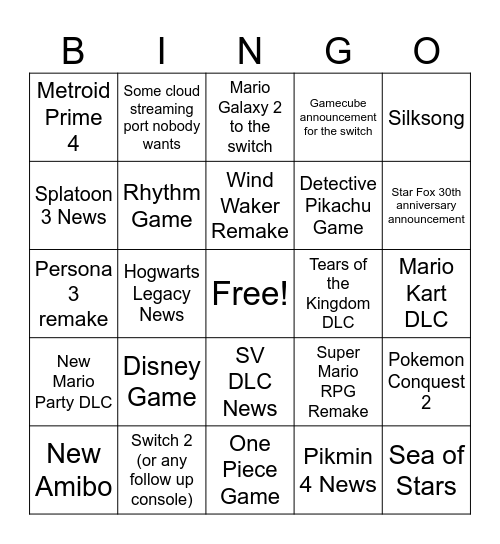 | B | I | N | G | O |
|---|---|---|---|---|
| Metroid Prime 4 | Some cloud streaming port nobody wants | Mario Galaxy 2 to the switch | Gamecube announcement for the switch | Silksong |
| Splatoon 3 News | Rhythm Game | Wind Waker Remake | Detective Pikachu Game | Star Fox 30th anniversary announcement |
| Persona 3 remake | Hogwarts Legacy News | Free! | Tears of the Kingdom DLC | Mario Kart DLC |
| New Mario Party DLC | Disney Game | SV DLC News | Super Mario RPG Remake | Pokemon Conquest 2 |
| New Amibo | Switch 2 (or any follow up console) | One Piece Game | Pikmin 4 News | Sea of Stars |